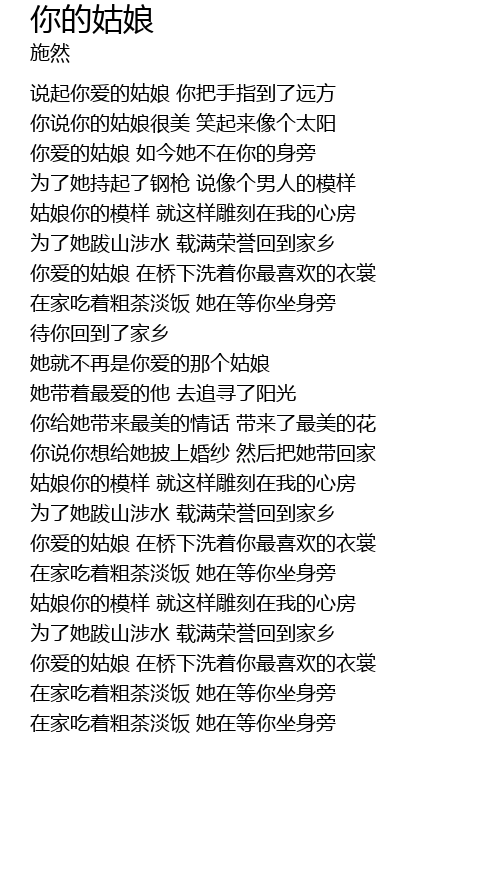 你的姑娘
施然

说起你爱的姑娘 你把手指到了远方
你说你的姑娘很美 笑起来像个太阳
你爱的姑娘 如今她不在你的身旁
为了她持起了钢枪 说像个男人的模样
姑娘你的模样 就这样雕刻在我的心房
为了她跋山涉水 载满荣誉回到家乡
你爱的姑娘 在桥下洗着你最喜欢的衣裳
在家吃着粗茶淡饭 她在等你坐身旁
待你回到了家乡
她就不再是你爱的那个姑娘
她带着最爱的他 去追寻了阳光
你给她带来最美的情话 带来了最美的花
你说你想给她披上婚纱 然后把她带回家
姑娘你的模样 就这样雕刻在我的心房
为了她跋山涉水 载满荣誉回到家乡
你爱的姑娘 在桥下洗着你最喜欢的衣裳
在家吃着粗茶淡饭 她在等你坐身旁
姑娘你的模样 就这样雕刻在我的心房
为了她跋山涉水 载满荣誉回到家乡
你爱的姑娘 在桥下洗着你最喜欢的衣裳
在家吃着粗茶淡饭 她在等你坐身旁
在家吃着粗茶淡饭 她在等你坐身旁